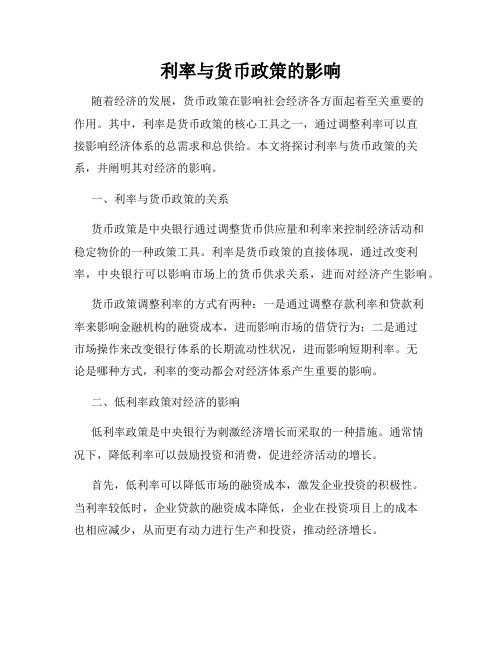 利率与货币政策的影响

随着经济的发展，货币政策在影响社会经济各方面起着至关重要的作用。其中，利率是货币政策的核心工具之一，通过调整利率可以直接影响经济体系的总需求和总供给。本文将探讨利率与货币政策的关系，并阐明其对经济的影响。

一、利率与货币政策的关系

货币政策是中央银行通过调整货币供应量和利率来控制经济活动和稳定物价的一种政策工具。利率是货币政策的直接体现，通过改变利率，中央银行可以影响市场上的货币供求关系，进而对经济产生影响。

货币政策调整利率的方式有两种：一是通过调整存款利率和贷款利率来影响金融机构的融资成本，进而影响市场的借贷行为；二是通过市场操作来改变银行体系的长期流动性状况，进而影响短期利率。无论是哪种方式，利率的变动都会对经济体系产生重要的影响。

二、低利率政策对经济的影响

低利率政策是中央银行为刺激经济增长而采取的一种措施。通常情况下，降低利率可以鼓励投资和消费，促进经济活动的增长。

首先，低利率可以降低市场的融资成本，激发企业投资的积极性。当利率较低时，企业贷款的融资成本降低，企业在投资项目上的成本也相应减少，从而更有动力进行生产和投资，推动经济增长。